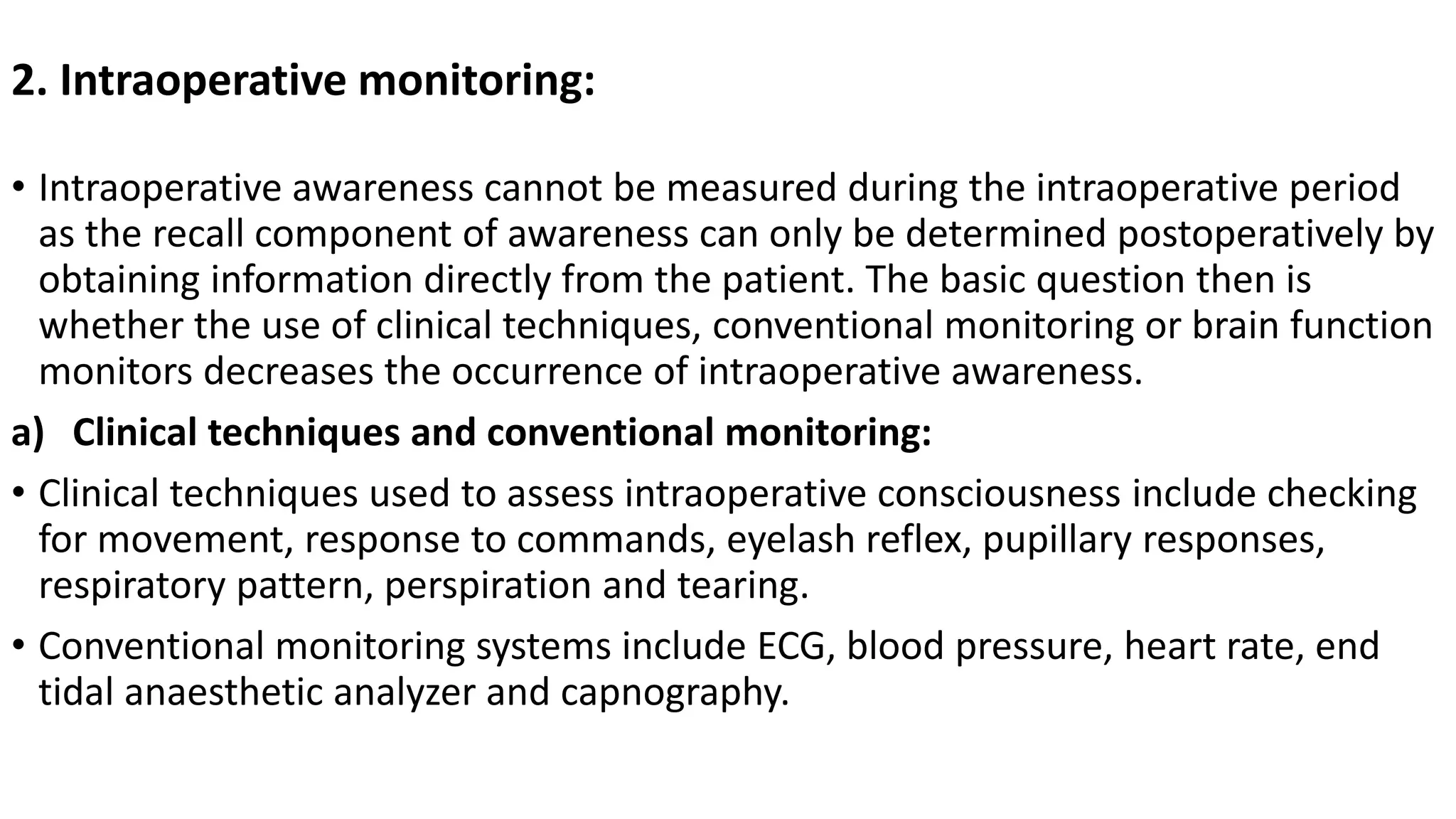 2. Intraoperative monitoring:

• Intraoperative awareness cannot be measured during the intraoperative period as the recall component of awareness can only be determined postoperatively by obtaining information directly from the patient. The basic question then is whether the use of clinical techniques, conventional monitoring or brain function monitors decreases the occurrence of intraoperative awareness.

a) Clinical techniques and conventional monitoring:

• Clinical techniques used to assess intraoperative consciousness include checking for movement, response to commands, eyelash reflex, pupillary responses, respiratory pattern, perspiration and tearing.

• Conventional monitoring systems include ECG, blood pressure, heart rate, end tidal anaesthetic analyzer and capnography.